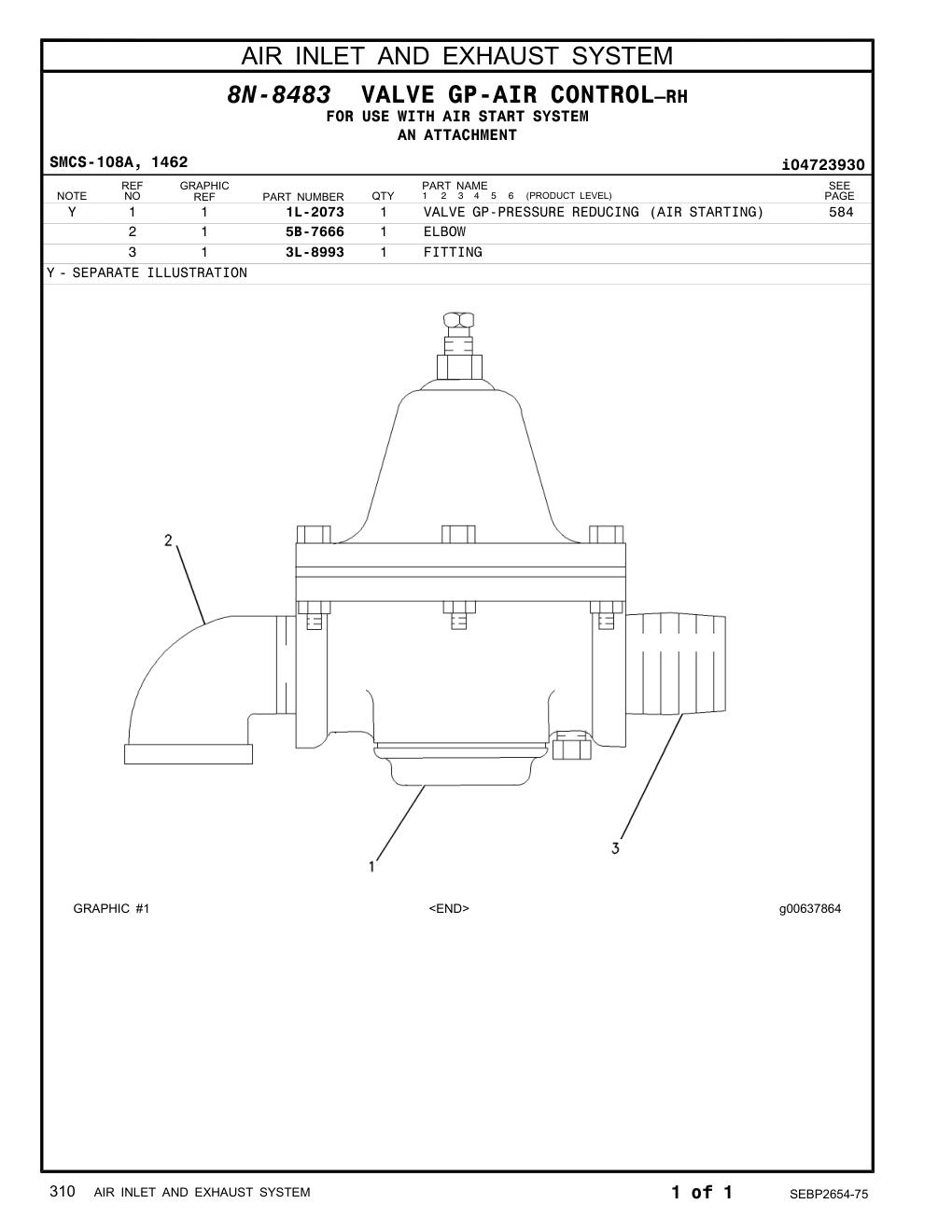 AIR INLET AND EXHAUST SYSTEM

8N-8483 VALVE GP-AIR CONTROL–RH
FOR USE WITH AIR START SYSTEM
AN ATTACHMENT

SMCS-108A, 1462

i04723930

| NOTE | REF NO | GRAPHIC REF | PART NUMBER | QTY | PART NAME 1 2 3 4 5 6 (PRODUCT LEVEL) | SEE PAGE |
|---|---|---|---|---|---|---|
| Y | 1 | 1 | 1L-2073 | 1 | VALVE GP-PRESSURE REDUCING (AIR STARTING) | 584 |
| | 2 | 1 | 5B-7666 | 1 | ELBOW | |
| | 3 | 1 | 3L-8993 | 1 | FITTING | |

Y - SEPARATE ILLUSTRATION

2

1

3

GRAPHIC #1

<END>

g00637864

310 AIR INLET AND EXHAUST SYSTEM

1 of 1

SEBP2654-75